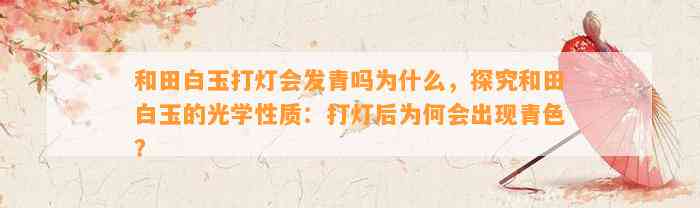 和田白玉打灯会发青吗为什么，探究和田白玉的光学性质：打灯后为何会出现青色？